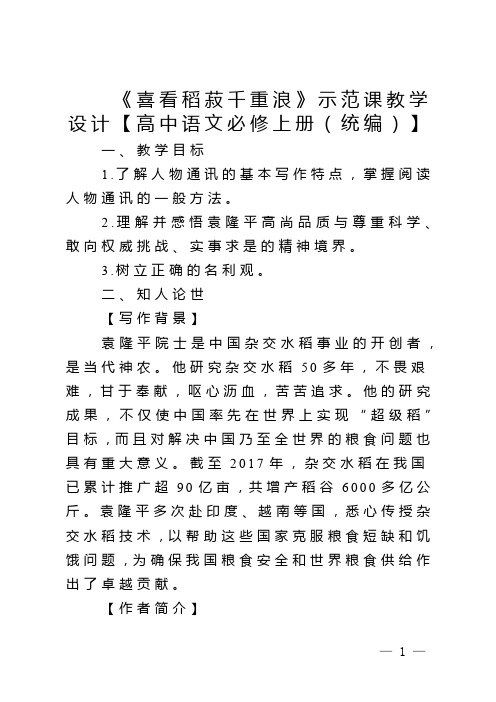 《喜看稻菽千重浪》示范课教学设计【高中语文必修上册（统编）】

一、教学目标

1.了解人物通讯的基本写作特点，掌握阅读人物通讯的一般方法。

2.理解并感悟袁隆平高尚品质与尊重科学、敢向权威挑战、实事求是的精神境界。

3.树立正确的名利观。

二、知人论世

【写作背景】

袁隆平院士是中国杂交水稻事业的开创者，是当代神农。他研究杂交水稻 50 多年，不畏艰难，甘于奉献，呕心沥血，苦苦追求。他的研究成果，不仅使中国率先在世界上实现“超级稻”目标，而且对解决中国乃至全世界的粮食问题也具有重大意义。截至 2017 年，杂交水稻在我国已累计推广超 90 亿亩，共增产稻谷 6000 多亿公斤。袁隆平多次赴印度、越南等国，悉心传授杂交水稻技术，以帮助这些国家克服粮食短缺和饥饿问题，为确保我国粮食安全和世界粮食供给作出了卓越贡献。

【作者简介】

— 1 —